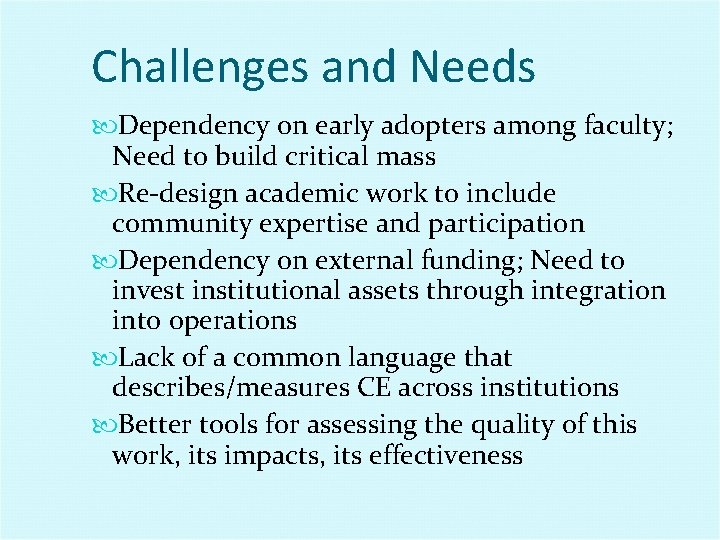 Challenges and Needs

Dependency on early adopters among faculty; Need to build critical mass

Re-design academic work to include community expertise and participation

Dependency on external funding; Need to invest institutional assets through integration into operations

Lack of a common language that describes/measures CE across institutions

Better tools for assessing the quality of this work, its impacts, its effectiveness